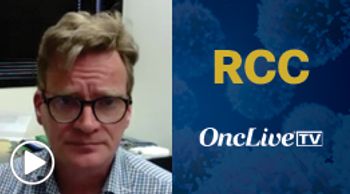 RCC

OncLive TV